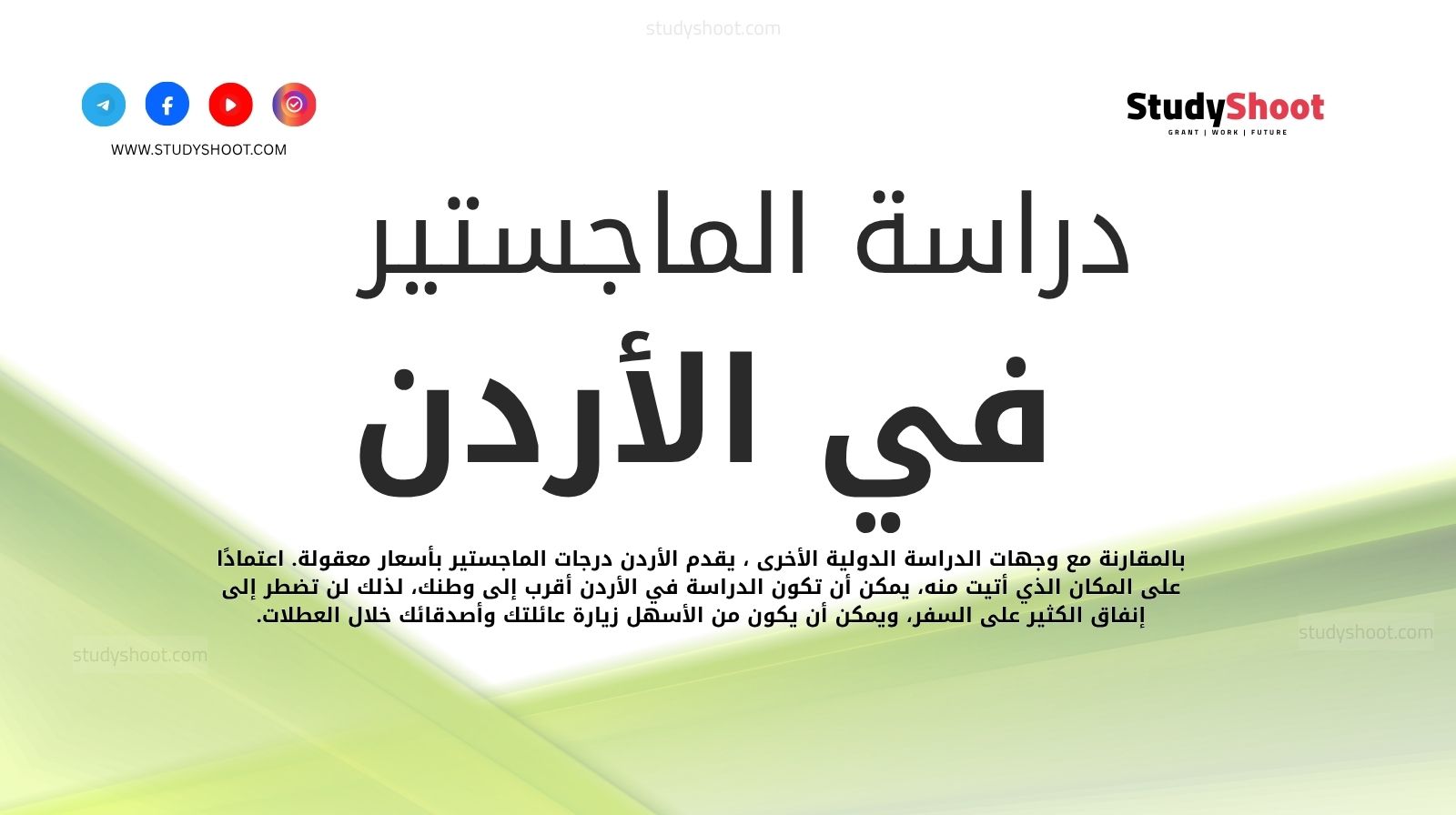 studyshoot.com

StudyShoot
GRANT | WORK | FUTURE

WWW.STUDYSHOOT.COM

دراسة الماجستير
في الأردن

بالمقارنة مع وجهات الدراسة الدولية الأخرى ، يقدم الأردن درجات الماجستير بأسعار معقولة. اعتمادًا على المكان الذي أتيت منه، يمكن أن تكون الدراسة في الأردن أقرب إلى وطنك، لذلك لن تضطر إلى إنفاق الكثير على السفر، ويمكن أن يكون من الأسهل زيارة عائلتك وأصدقائك خلال العطلات.

studyshoot.com

studyshoot.com